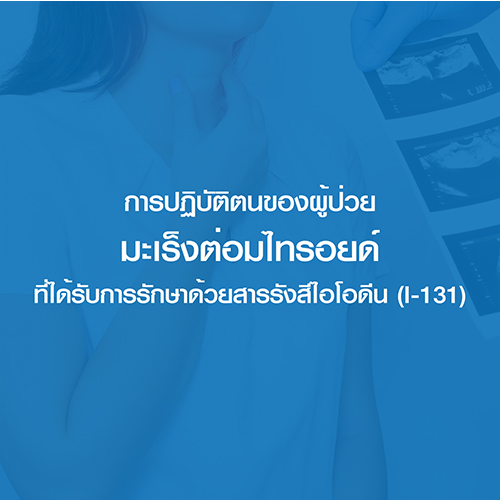 การปฏิบัติตนของผู้ป่วย
มะเร็งต่อมไทรอยด์
ที่ได้รับการรักษาด้วยสารรังสีไอโอดีน (I-131)